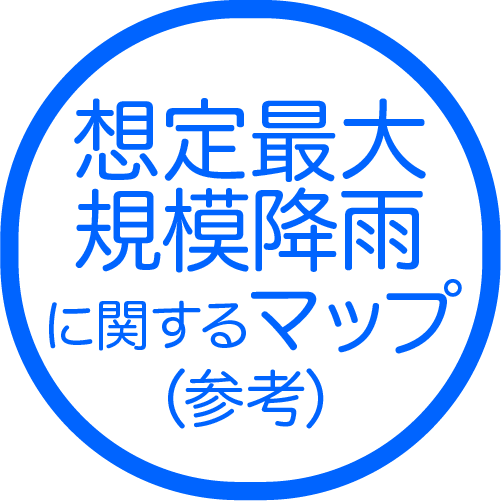 想定最大
規模降雨
に関するマップ
(参考)